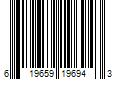 6 19659 19694 3